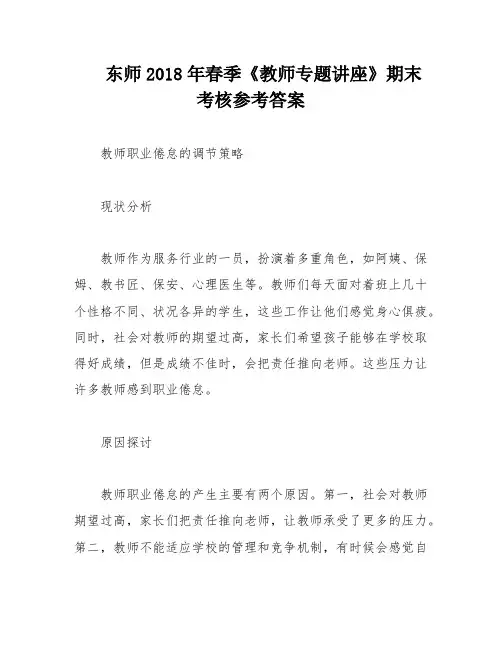 东师 2018 年春季《教师专题讲座》期末考核参考答案

教师职业倦怠的调节策略

现状分析

教师作为服务行业的一员，扮演着多重角色，如阿姨、保姆、教书匠、保安、心理医生等。教师们每天面对着班上几十个性格不同、状况各异的学生，这些工作让他们感觉身心俱疲。同时，社会对教师的期望过高，家长们希望孩子能够在学校取得好成绩，但是成绩不佳时，会把责任推向老师。这些压力让许多教师感到职业倦怠。

原因探讨

教师职业倦怠的产生主要有两个原因。第一，社会对教师期望过高，家长们把责任推向老师，让教师承受了更多的压力。第二，教师不能适应学校的管理和竞争机制，有时候会感觉自